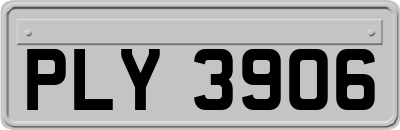 PLY 3906